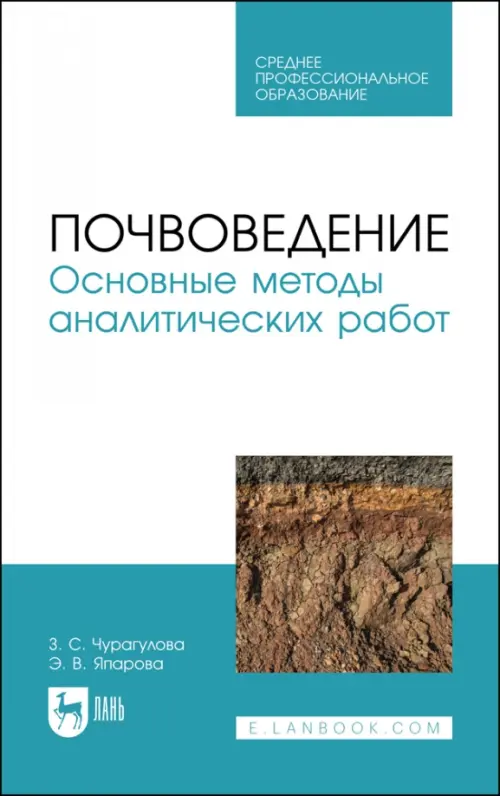 СРЕДНЕЕ ПРОФЕССИОНАЛЬНОЕ ОБРАЗОВАНИЕ

ПОЧВОВЕДЕНИЕ
Основные методы аналитических работ

З. С. Чурагулова
Э. В. Япарова

ЛАНЬ

E.LANBOOK.COM